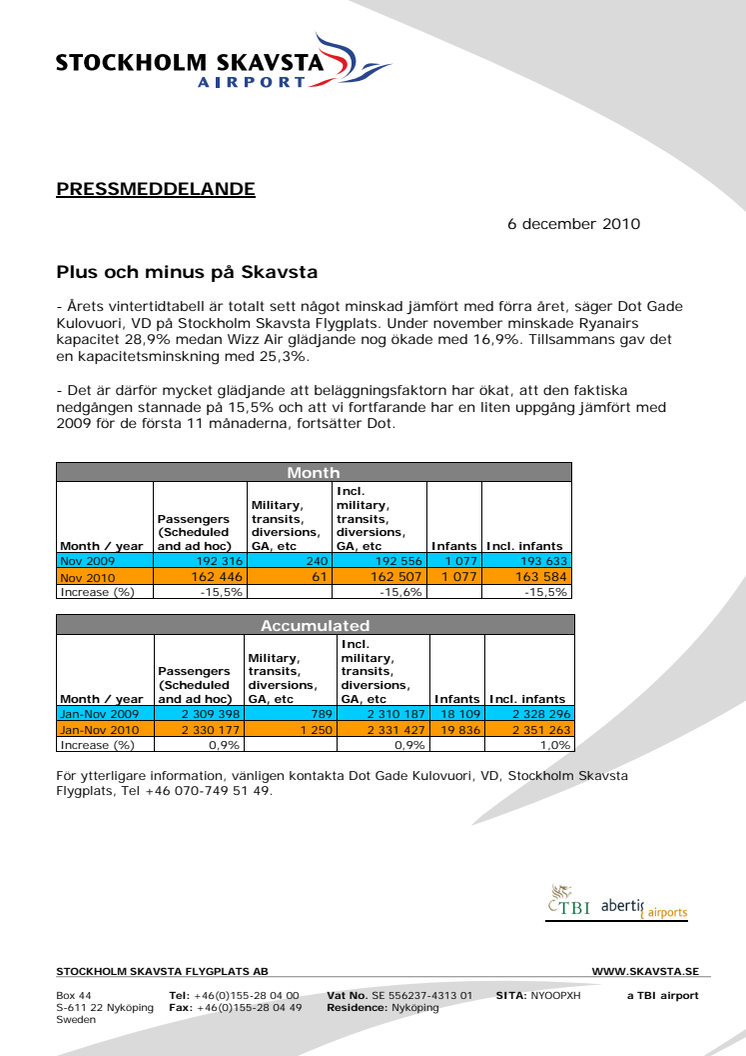 STOCKHOLM SKAVSTA
AIRPORT

PRESSMEDDELANDE

6 december 2010

Plus och minus på Skavsta

- Årets vintertidtabell är totalt sett något minskad jämfört med förra året, säger Dot Gade Kulovuori, VD på Stockholm Skavsta Flygplats. Under november minskade Ryanairs kapacitet 28,9% medan Wizz Air glädjande nog ökade med 16,9%. Tillsammans gav det en kapacitetsminskning med 25,3%.

- Det är därför mycket glädjande att beläggningsfaktorn har ökat, att den faktiska nedgången stannade på 15,5% och att vi fortfarande har en liten uppgång jämfört med 2009 för de första 11 månaderna, fortsätter Dot.

Month

| Month / year | Passengers (Scheduled and ad hoc) | Military, transits, diversions, GA, etc | Incl. military, transits, diversions, GA, etc | Infants | Incl. infants |
|---|---|---|---|---|---|
| Nov 2009 | 192 316 | 240 | 192 556 | 1 077 | 193 633 |
| Nov 2010 | 162 446 | 61 | 162 507 | 1 077 | 163 584 |
| Increase (%) | -15,5% | | -15,6% | | -15,5% |

Accumulated

| Month / year | Passengers (Scheduled and ad hoc) | Military, transits, diversions, GA, etc | Incl. military, transits, diversions, GA, etc | Infants | Incl. infants |
|---|---|---|---|---|---|
| Jan-Nov 2009 | 2 309 398 | 789 | 2 310 187 | 18 109 | 2 328 296 |
| Jan-Nov 2010 | 2 330 177 | 1 250 | 2 331 427 | 19 836 | 2 351 263 |
| Increase (%) | 0,9% | | 0,9% | | 1,0% |

För ytterligare information, vänligen kontakta Dot Gade Kulovuori, VD, Stockholm Skavsta Flygplats, Tel +46 070-749 51 49.

TBI abertis airports

STOCKHOLM SKAVSTA FLYGPLATS AB
WWW.SKAVSTA.SE

Box 44
S-611 22 Nyköping
Sweden
Tel: +46(0)155-28 04 00
Fax: +46(0)155-28 04 49
Vat No. SE 556237-4313 01
Residence: Nyköping
SITA: NYOOPXH
a TBI airport